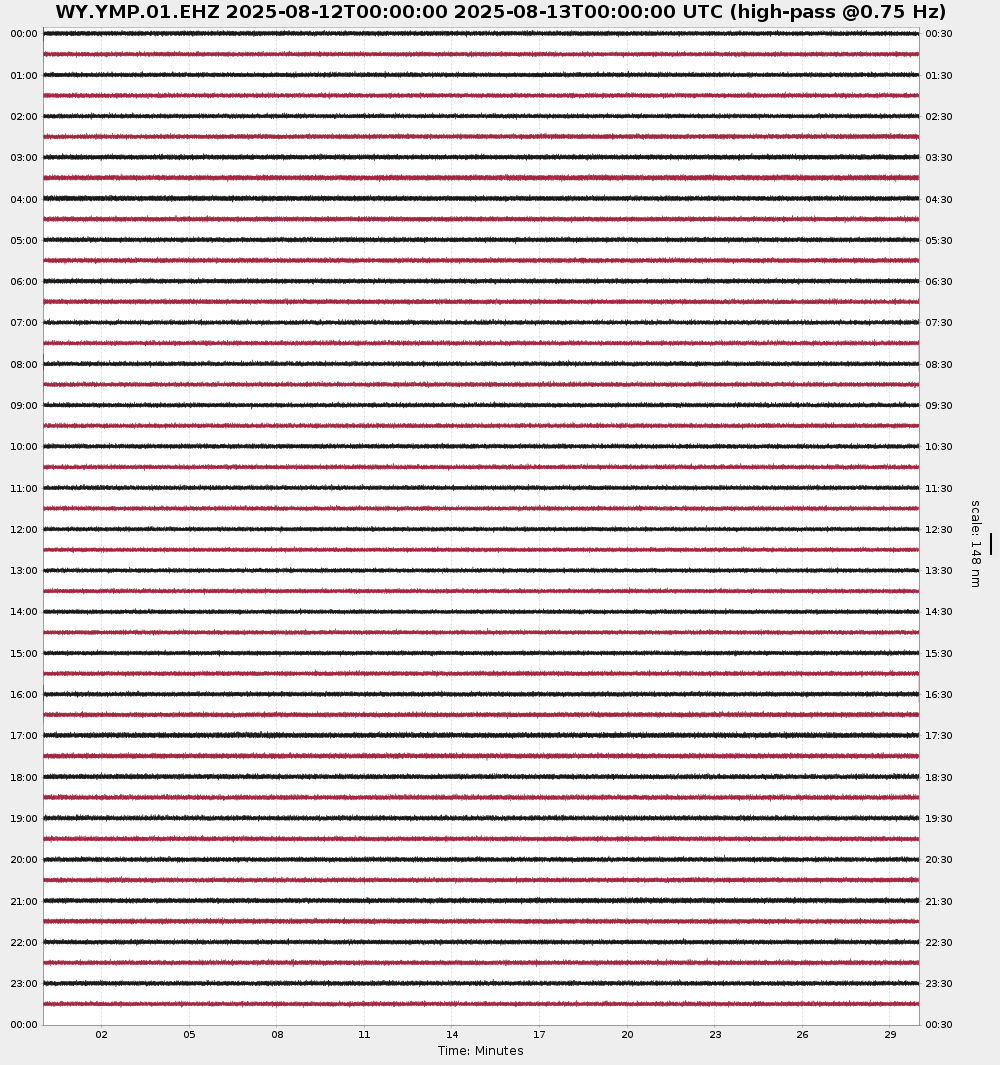 WY.YMP.01.EHZ 2025-08-12T00:00:00 2025-08-13T00:00:00 UTC (high-pass @0.75 Hz)

00:00
01:00
02:00
03:00
04:00
05:00
06:00
07:00
08:00
09:00
10:00
11:00
12:00
13:00
14:00
15:00
16:00
17:00
18:00
19:00
20:00
21:00
22:00
23:00
00:00

00:30
01:30
02:30
03:30
04:30
05:30
06:30
07:30
08:30
09:30
10:30
11:30
12:30
13:30
14:30
15:30
16:30
17:30
18:30
19:30
20:30
21:30
22:30
23:30
00:30

scale: 148 nm

02 05 08 11 14 17 20 23 26 29

Time: Minutes